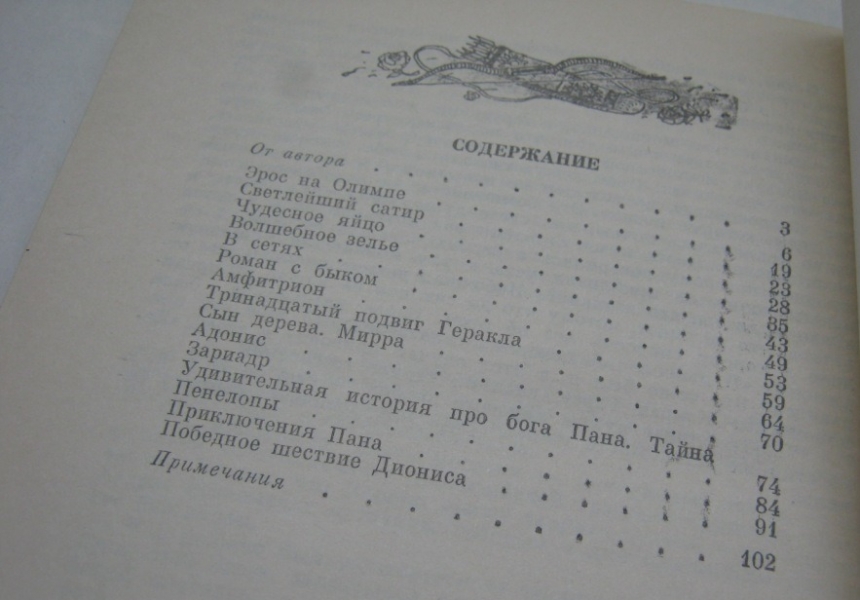 СОДЕРЖАНИЕ

От автора 3
Эрос на Олимпе 6
Светлейший сатир 19
Чудесное яйцо 23
Волшебное зелье 28
В сетях 35
Роман с быком 43
Амфитрион 49
Тринадцатый подвиг Геракла 53
Сын дерева. Мирра 59
Адонис 64
Зариадр 70
Удивительная история про бога Пана. Тайна Пенелопы 74
Приключения Пана 84
Победное шествие Диониса 91
Примечания 102